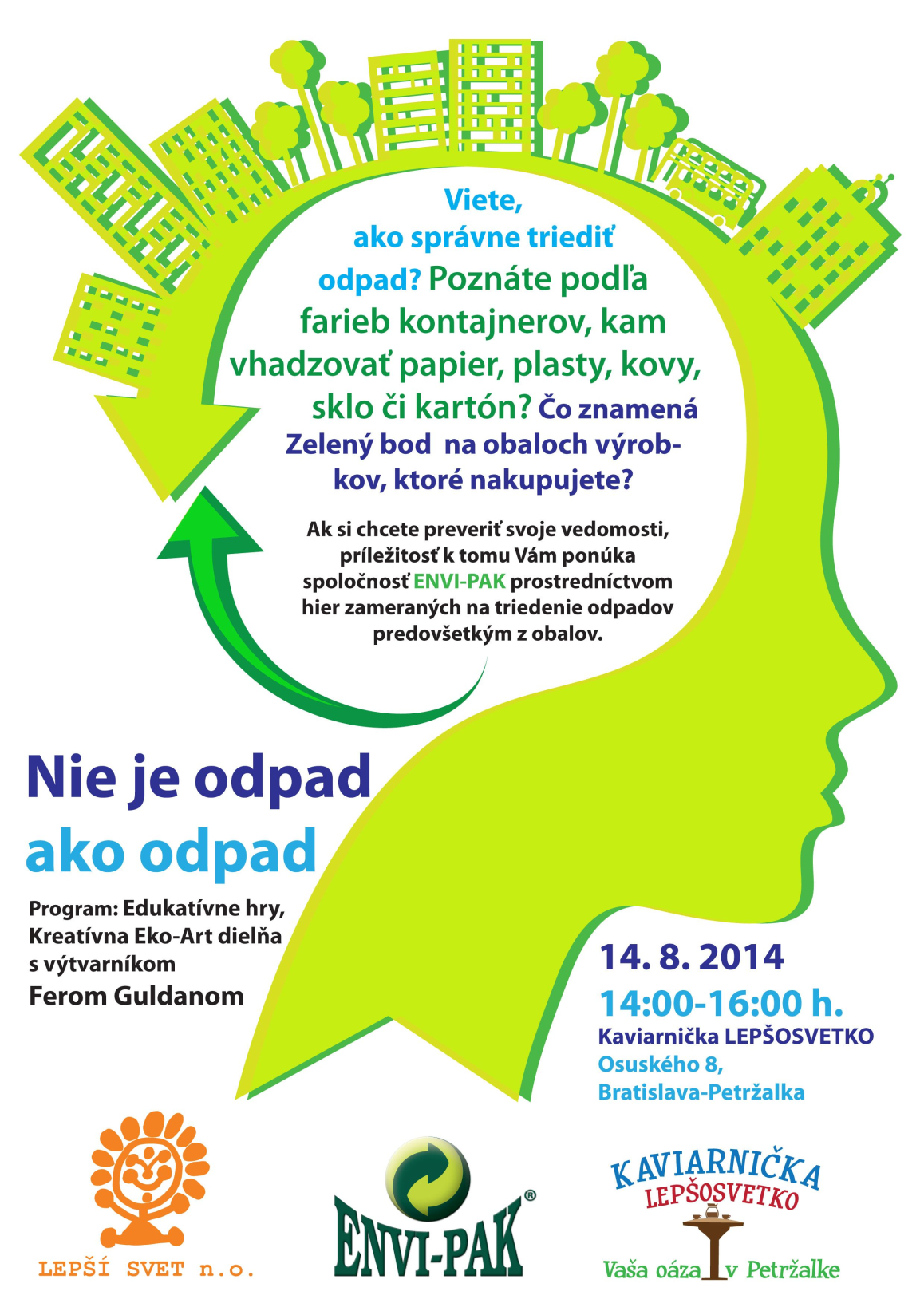 Viete, ako správne triediť odpad? Poznáte podľa farieb kontajnerov, kam vhadzovať papier, plasty, kovy, sklo či kartón? Čo znamená Zelený bod na obaloch výrobkov, ktoré nakupujete?

Ak si chcete preveriť svoje vedomosti, príležitosť k tomu Vám ponúka spoločnosť ENVI-PAK prostredníctvom hier zameraných na triedenie odpadov predovšetkým z obalov.

Nie je odpad ako odpad

Program: Edukatívne hry, Kreatívna Eko-Art dielňa s výtvarníkom Ferom Guldanom

14. 8. 2014
14:00-16:00 h.
Kaviarnička LEPŠOSVETKO
Osuského 8, Bratislava-Petržalka

LEPŠÍ SVET n.o.

ENVI-PAK®

KAVIARNIČKA LEPŠOSVETKO
Vaša oáza v Petržalke